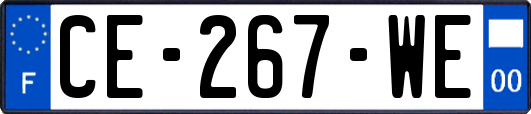 F
CE-267-WE
00